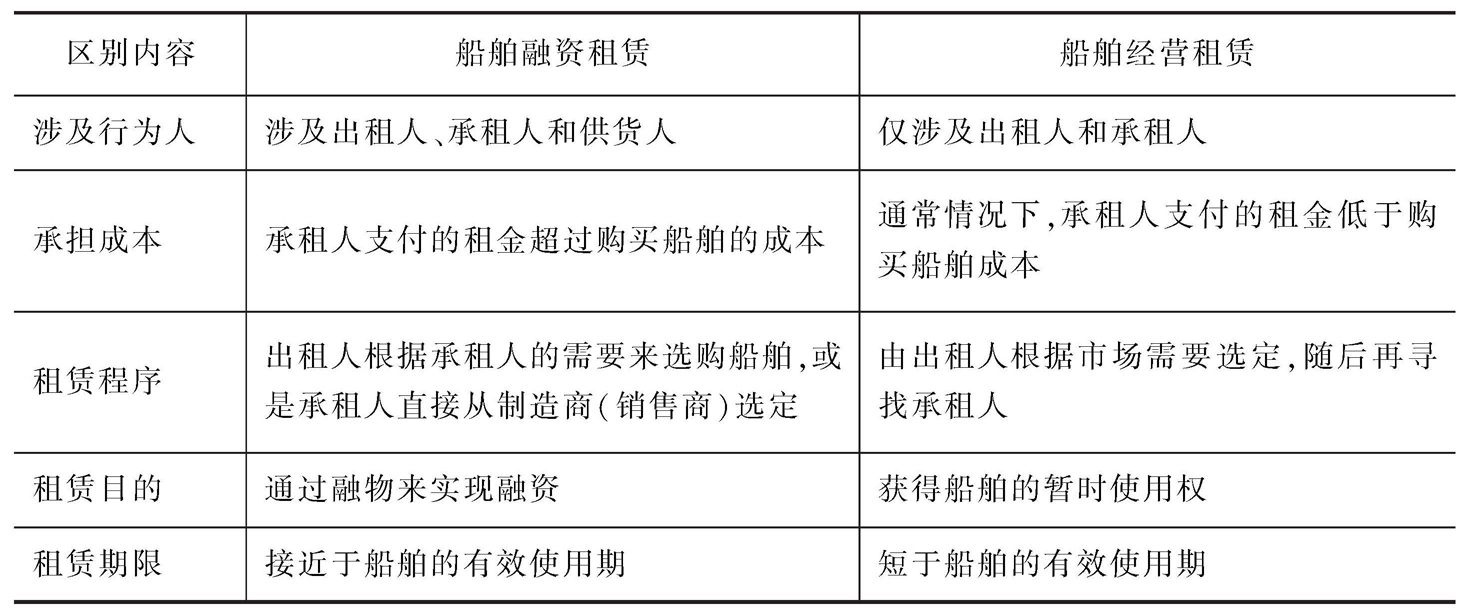 | 区别内容 | 船舶融资租赁 | 船舶经营租赁 |
|---|---|---|
| 涉及行为人 | 涉及出租人、承租人和供货人 | 仅涉及出租人和承租人 |
| 承担成本 | 承租人支付的租金超过购买船舶的成本 | 通常情况下,承租人支付的租金低于购买船舶成本 |
| 租赁程序 | 出租人根据承租人的需要来选购船舶,或是承租人直接从制造商(销售商)选定 | 由出租人根据市场需要选定,随后再寻找承租人 |
| 租赁目的 | 通过融物来实现融资 | 获得船舶的暂时使用权 |
| 租赁期限 | 接近于船舶的有效使用期 | 短于船舶的有效使用期 |